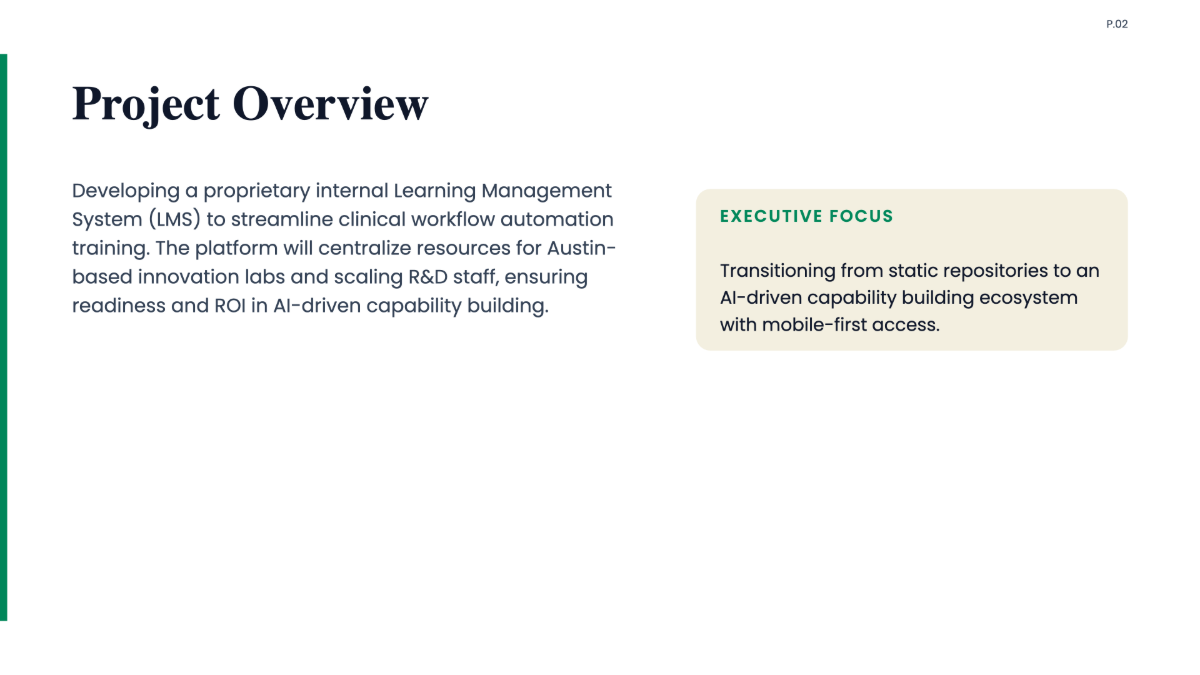 P.02

Project Overview

Developing a proprietary internal Learning Management System (LMS) to streamline clinical workflow automation training. The platform will centralize resources for Austin-based innovation labs and scaling R&D staff, ensuring readiness and ROI in AI-driven capability building.

EXECUTIVE FOCUS

Transitioning from static repositories to an AI-driven capability building ecosystem with mobile-first access.